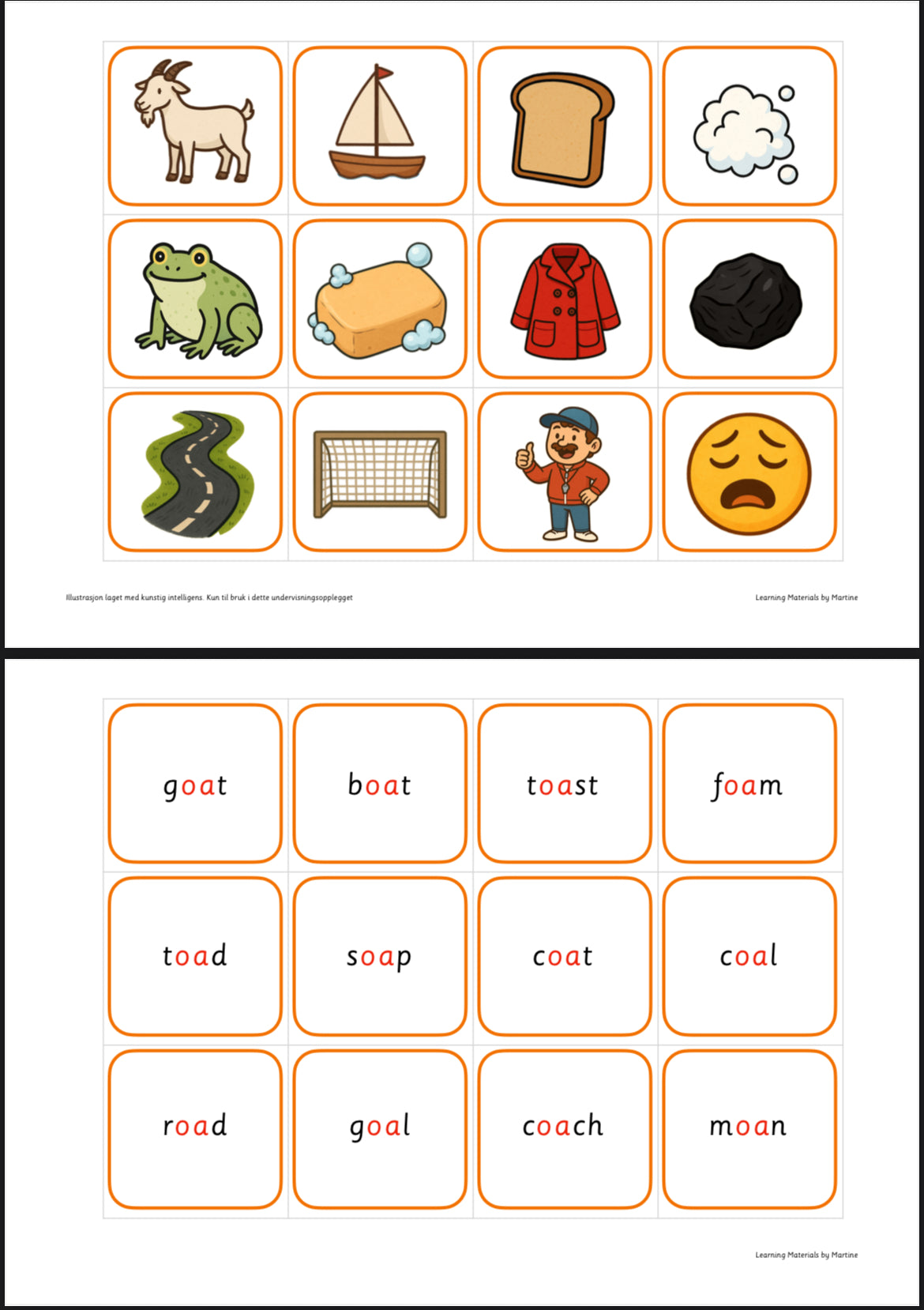 Illustrasjon laget med kunstig intelligens. Kun til bruk i dette undervisningsopplegget

Learning Materials by Martine

| goat | boat | toast | foam |
|---|---|---|---|
| toad | soap | coat | coal |
| road | goal | coach | moan |

Learning Materials by Martine